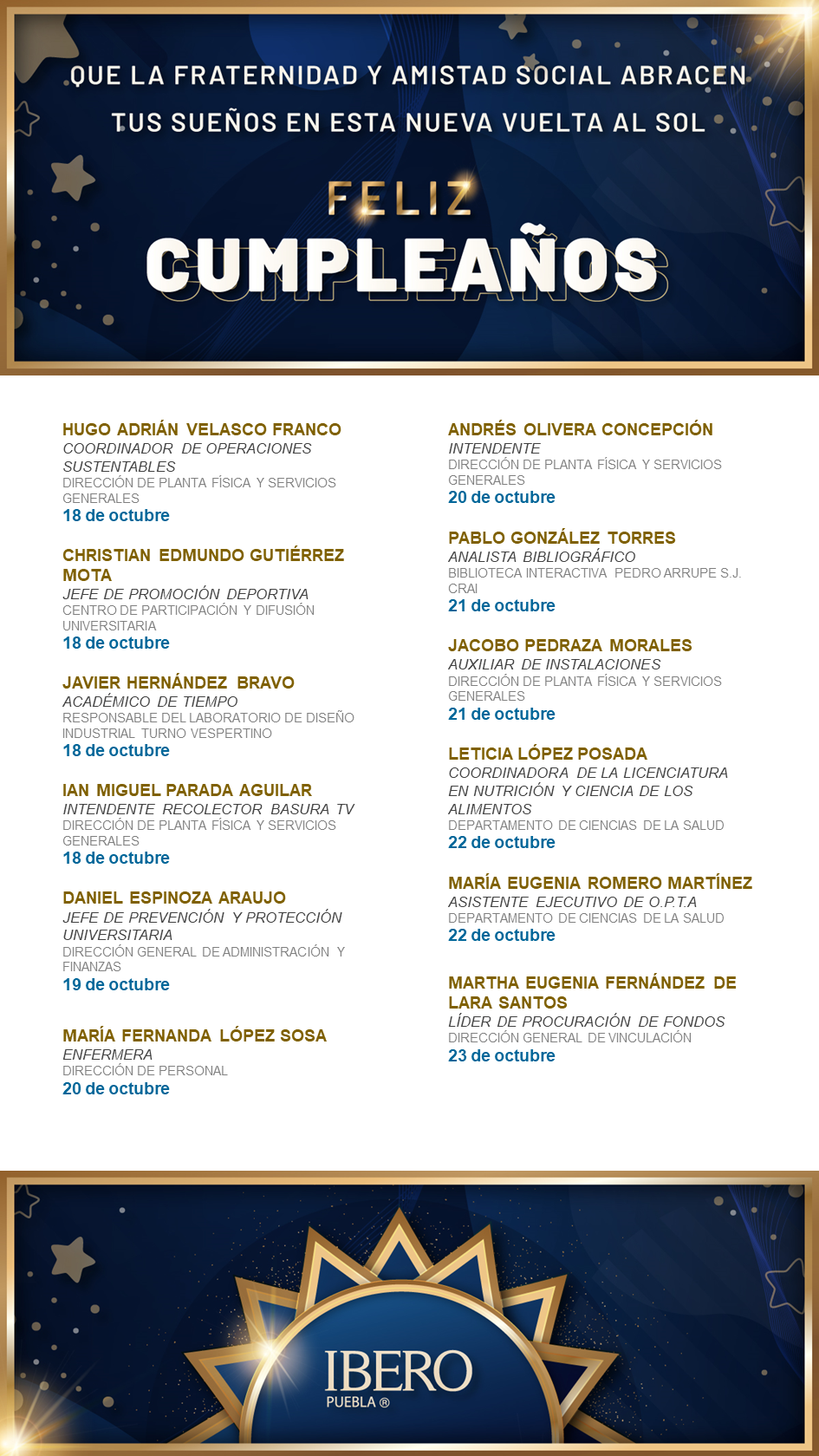 QUE LA FRATERNIDAD Y AMISTAD SOCIAL ABRACEN TUS SUEÑOS EN ESTA NUEVA VUELTA AL SOL

FELIZ
CUMPLEAÑOS

HUGO ADRIÁN VELASCO FRANCO
COORDINADOR DE OPERACIONES SUSTENTABLES
DIRECCIÓN DE PLANTA FÍSICA Y SERVICIOS GENERALES
18 de octubre

CHRISTIAN EDMUNDO GUTIÉRREZ MOTA
JEFE DE PROMOCIÓN DEPORTIVA
CENTRO DE PARTICIPACIÓN Y DIFUSIÓN UNIVERSITARIA
18 de octubre

JAVIER HERNÁNDEZ BRAVO
ACADÉMICO DE TIEMPO
RESPONSABLE DEL LABORATORIO DE DISEÑO INDUSTRIAL TURNO VESPERTINO
18 de octubre

IAN MIGUEL PARADA AGUILAR
INTENDENTE RECOLECTOR BASURA TV
DIRECCIÓN DE PLANTA FÍSICA Y SERVICIOS GENERALES
18 de octubre

DANIEL ESPINOZA ARAUJO
JEFE DE PREVENCIÓN Y PROTECCIÓN UNIVERSITARIA
DIRECCIÓN GENERAL DE ADMINISTRACIÓN Y FINANZAS
19 de octubre

MARÍA FERNANDA LÓPEZ SOSA
ENFERMERA
DIRECCIÓN DE PERSONAL
20 de octubre

ANDRÉS OLIVERA CONCEPCIÓN
INTENDENTE
DIRECCIÓN DE PLANTA FÍSICA Y SERVICIOS GENERALES
20 de octubre

PABLO GONZÁLEZ TORRES
ANALISTA BIBLIOGRÁFICO
BIBLIOTECA INTERACTIVA PEDRO ARRUPE S.J. CRAI
21 de octubre

JACOBO PEDRAZA MORALES
AUXILIAR DE INSTALACIONES
DIRECCIÓN DE PLANTA FÍSICA Y SERVICIOS GENERALES
21 de octubre

LETICIA LÓPEZ POSADA
COORDINADORA DE LA LICENCIATURA EN NUTRICIÓN Y CIENCIA DE LOS ALIMENTOS
DEPARTAMENTO DE CIENCIAS DE LA SALUD
22 de octubre

MARÍA EUGENIA ROMERO MARTÍNEZ
ASISTENTE EJECUTIVO DE O.P.T.A
DEPARTAMENTO DE CIENCIAS DE LA SALUD
22 de octubre

MARTHA EUGENIA FERNÁNDEZ DE LARA SANTOS
LÍDER DE PROCURACIÓN DE FONDOS
DIRECCIÓN GENERAL DE VINCULACIÓN
23 de octubre

IBERO
PUEBLA ®